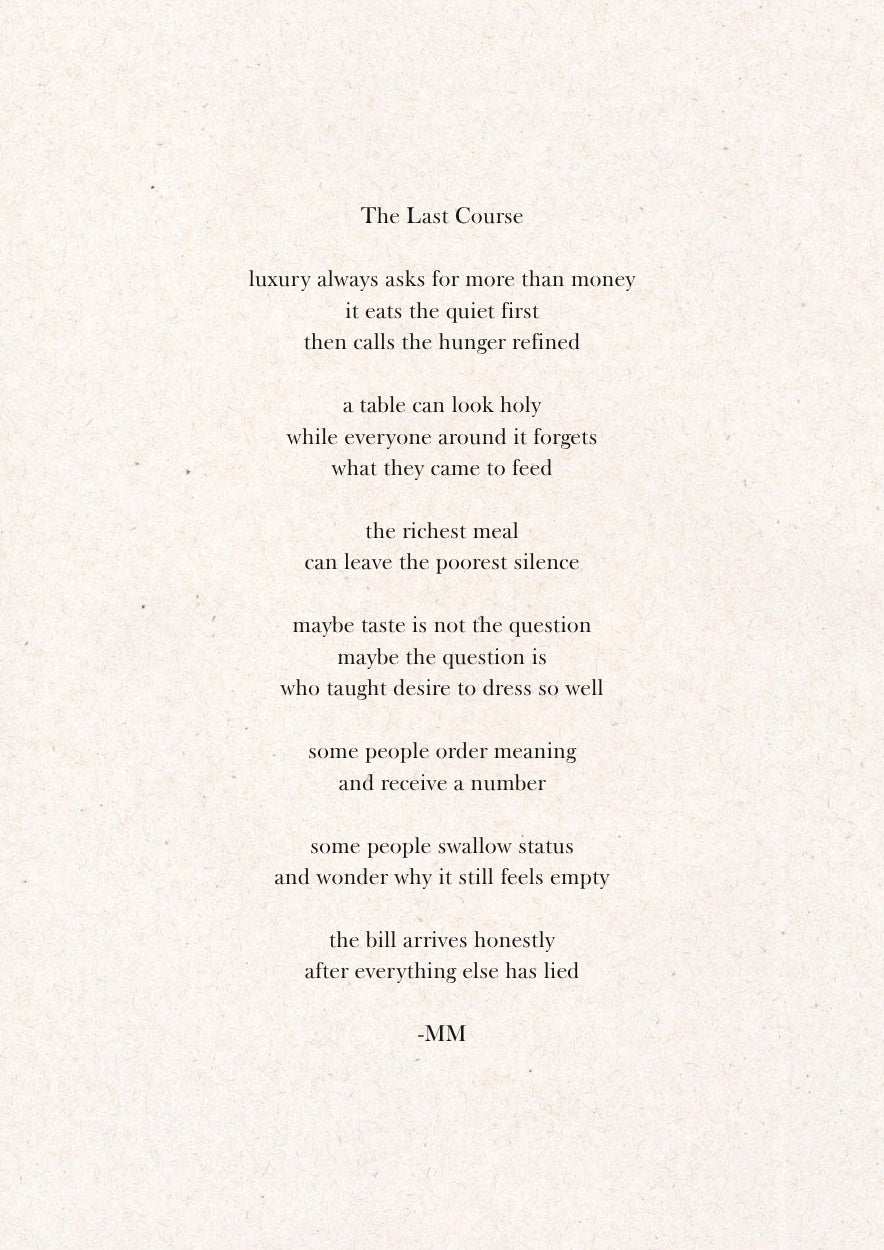 The Last Course

luxury always asks for more than money
it eats the quiet first
then calls the hunger refined

a table can look holy
while everyone around it forgets
what they came to feed

the richest meal
can leave the poorest silence

maybe taste is not the question
maybe the question is
who taught desire to dress so well

some people order meaning
and receive a number

some people swallow status
and wonder why it still feels empty

the bill arrives honestly
after everything else has lied

-MM